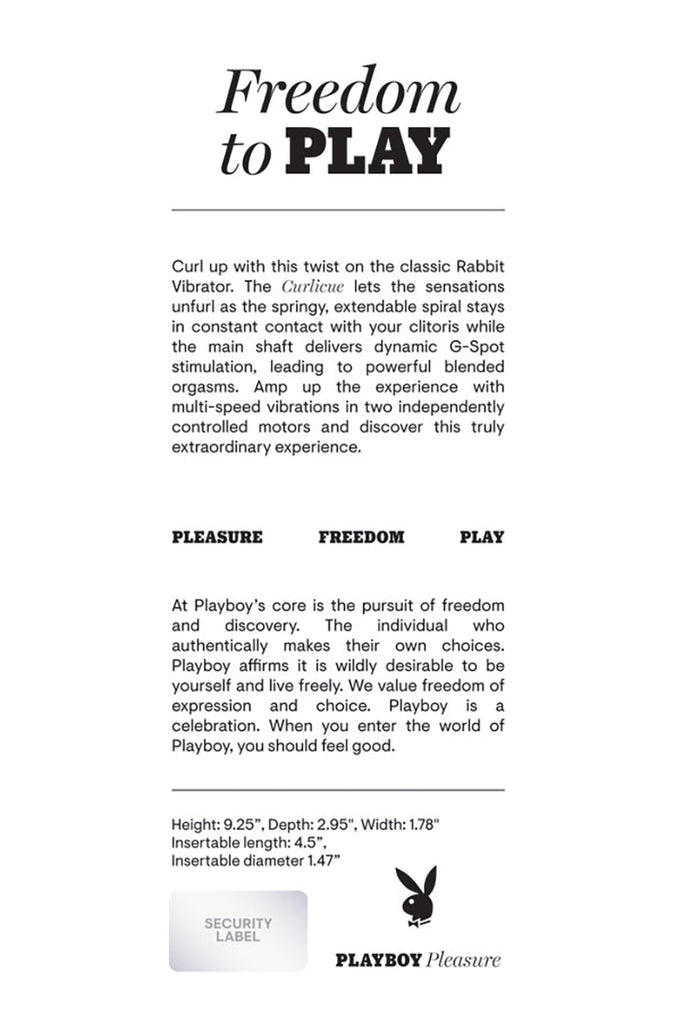 Freedom to PLAY

Curl up with this twist on the classic Rabbit Vibrator. The Curlicue lets the sensations unfurl as the springy, extendable spiral stays in constant contact with your clitoris while the main shaft delivers dynamic G-Spot stimulation, leading to powerful blended orgasms. Amp up the experience with multi-speed vibrations in two independently controlled motors and discover this truly extraordinary experience.

PLEASURE FREEDOM PLAY

At Playboy's core is the pursuit of freedom and discovery. The individual who authentically makes their own choices. Playboy affirms it is wildly desirable to be yourself and live freely. We value freedom of expression and choice. Playboy is a celebration. When you enter the world of Playboy, you should feel good.

Height: 9.25", Depth: 2.95", Width: 1.78"
Insertable length: 4.5",
Insertable diameter 1.47"

SECURITY LABEL

PLAYBOY Pleasure